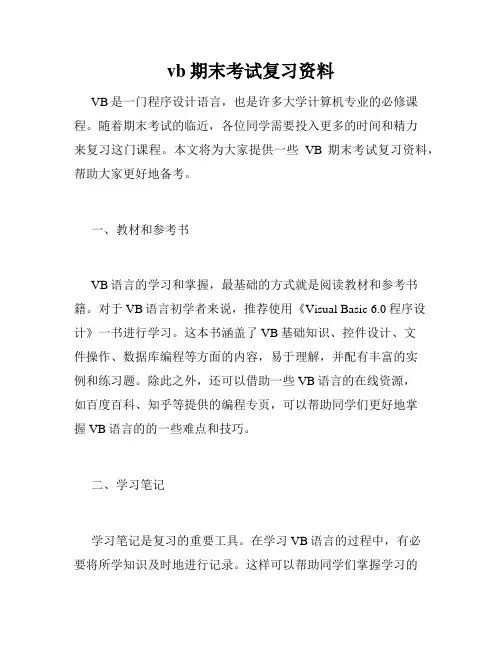 vb 期末考试复习资料

VB 是一门程序设计语言，也是许多大学计算机专业的必修课程。随着期末考试的临近，各位同学需要投入更多的时间和精力来复习这门课程。本文将为大家提供一些 VB 期末考试复习资料，帮助大家更好地备考。

一、教材和参考书

VB 语言的学习和掌握，最基础的方式就是阅读教材和参考书籍。对于 VB 语言初学者来说，推荐使用《Visual Basic 6.0 程序设计》一书进行学习。这本书涵盖了 VB 基础知识、控件设计、文件操作、数据库编程等方面的内容，易于理解，并配有丰富的实例和练习题。除此之外，还可以借助一些 VB 语言的在线资源，如百度百科、知乎等提供的编程专页，可以帮助同学们更好地掌握 VB 语言的的一些难点和技巧。

二、学习笔记

学习笔记是复习的重要工具。在学习 VB 语言的过程中，有必要将所学知识及时地进行记录。这样可以帮助同学们掌握学习的